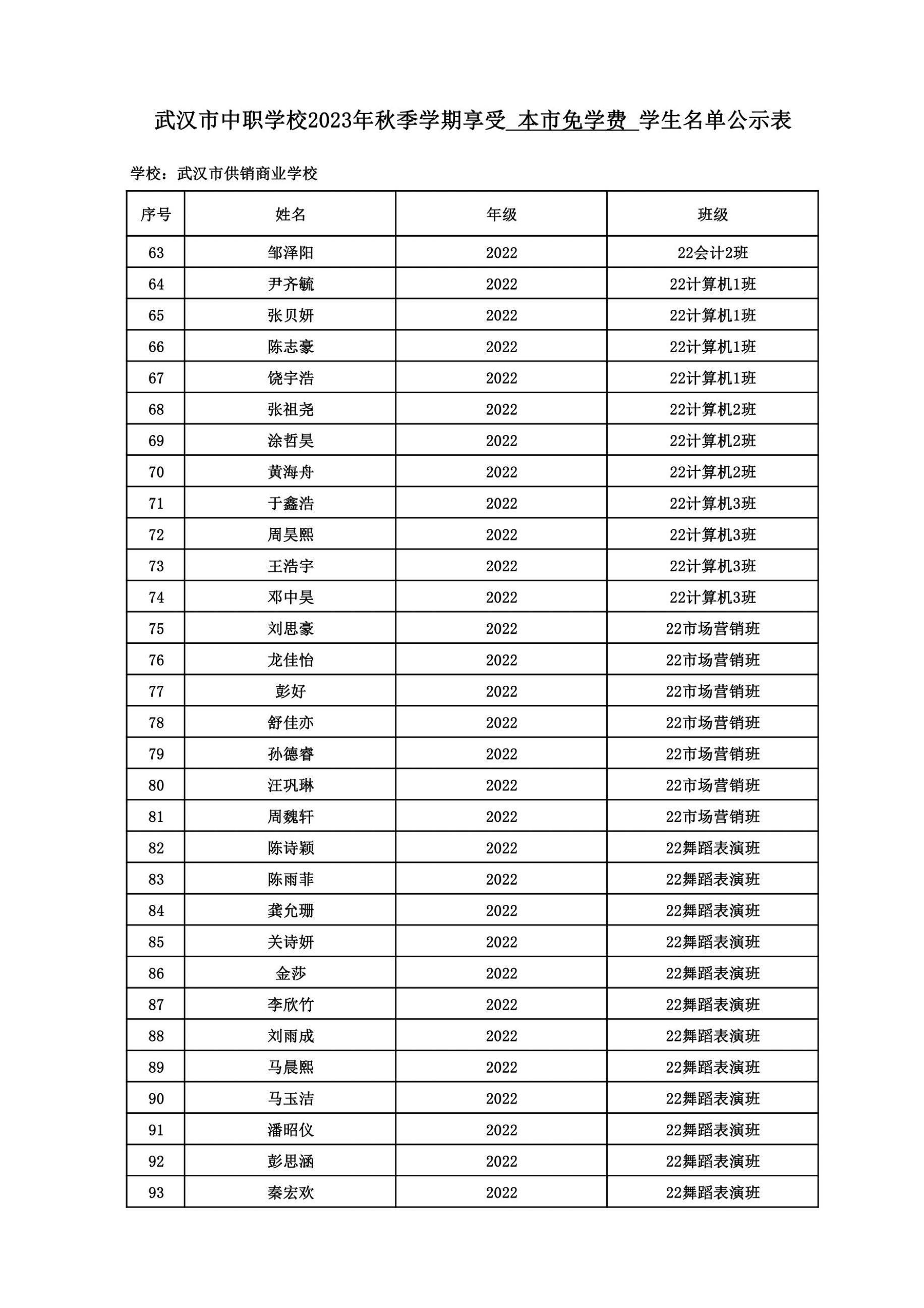 武汉市中职学校2023年秋季学期享受 本市免学费 学生名单公示表

学校：武汉市供销商业学校

| 序号 | 姓名 | 年级 | 班级 |
|---|---|---|---|
| 63 | 邹泽阳 | 2022 | 22会计2班 |
| 64 | 尹齐毓 | 2022 | 22计算机1班 |
| 65 | 张贝妍 | 2022 | 22计算机1班 |
| 66 | 陈志豪 | 2022 | 22计算机1班 |
| 67 | 饶宇浩 | 2022 | 22计算机1班 |
| 68 | 张祖尧 | 2022 | 22计算机2班 |
| 69 | 涂哲昊 | 2022 | 22计算机2班 |
| 70 | 黄海舟 | 2022 | 22计算机2班 |
| 71 | 于鑫浩 | 2022 | 22计算机3班 |
| 72 | 周昊熙 | 2022 | 22计算机3班 |
| 73 | 王浩宇 | 2022 | 22计算机3班 |
| 74 | 邓中昊 | 2022 | 22计算机3班 |
| 75 | 刘思豪 | 2022 | 22市场营销班 |
| 76 | 龙佳怡 | 2022 | 22市场营销班 |
| 77 | 彭好 | 2022 | 22市场营销班 |
| 78 | 舒佳亦 | 2022 | 22市场营销班 |
| 79 | 孙德睿 | 2022 | 22市场营销班 |
| 80 | 汪巩琳 | 2022 | 22市场营销班 |
| 81 | 周魏轩 | 2022 | 22市场营销班 |
| 82 | 陈诗颖 | 2022 | 22舞蹈表演班 |
| 83 | 陈雨菲 | 2022 | 22舞蹈表演班 |
| 84 | 龚允珊 | 2022 | 22舞蹈表演班 |
| 85 | 关诗妍 | 2022 | 22舞蹈表演班 |
| 86 | 金莎 | 2022 | 22舞蹈表演班 |
| 87 | 李欣竹 | 2022 | 22舞蹈表演班 |
| 88 | 刘雨成 | 2022 | 22舞蹈表演班 |
| 89 | 马晨熙 | 2022 | 22舞蹈表演班 |
| 90 | 马玉洁 | 2022 | 22舞蹈表演班 |
| 91 | 潘昭仪 | 2022 | 22舞蹈表演班 |
| 92 | 彭思涵 | 2022 | 22舞蹈表演班 |
| 93 | 秦宏欢 | 2022 | 22舞蹈表演班 |